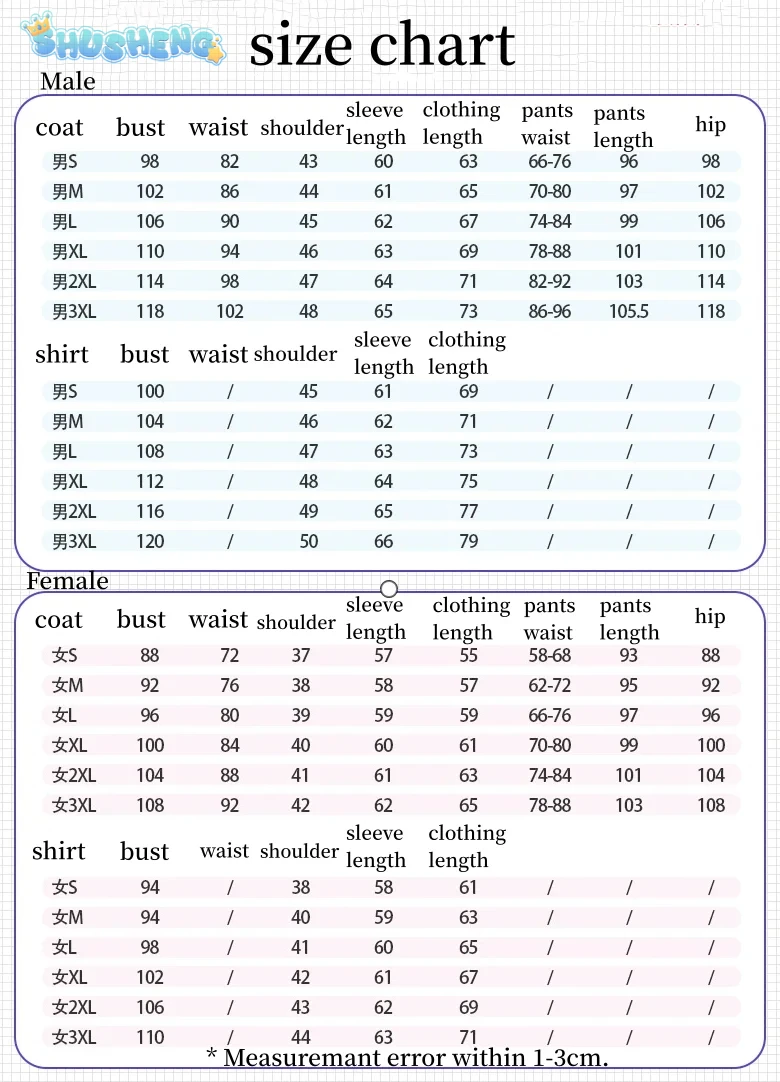 SHUSHENG size chart

Male

| coat | bust | waist | shoulder | sleeve length | clothing length | pants waist | pants length | hip |
|---|---|---|---|---|---|---|---|---|
| 男S | 98 | 82 | 43 | 60 | 63 | 66-76 | 96 | 98 |
| 男M | 102 | 86 | 44 | 61 | 65 | 70-80 | 97 | 102 |
| 男L | 106 | 90 | 45 | 62 | 67 | 74-84 | 99 | 106 |
| 男XL | 110 | 94 | 46 | 63 | 69 | 78-88 | 101 | 110 |
| 男2XL | 114 | 98 | 47 | 64 | 71 | 82-92 | 103 | 114 |
| 男3XL | 118 | 102 | 48 | 65 | 73 | 86-96 | 105.5 | 118 |

| shirt | bust | waist | shoulder | sleeve length | clothing length | | | |
|---|---|---|---|---|---|---|---|---|
| 男S | 100 | / | 45 | 61 | 69 | / | / | / |
| 男M | 104 | / | 46 | 62 | 71 | / | / | / |
| 男L | 108 | / | 47 | 63 | 73 | / | / | / |
| 男XL | 112 | / | 48 | 64 | 75 | / | / | / |
| 男2XL | 116 | / | 49 | 65 | 77 | / | / | / |
| 男3XL | 120 | / | 50 | 66 | 79 | / | / | / |

Female

| coat | bust | waist | shoulder | sleeve length | clothing length | pants waist | pants length | hip |
|---|---|---|---|---|---|---|---|---|
| 女S | 88 | 72 | 37 | 57 | 55 | 58-68 | 93 | 88 |
| 女M | 92 | 76 | 38 | 58 | 57 | 62-72 | 95 | 92 |
| 女L | 96 | 80 | 39 | 59 | 59 | 66-76 | 97 | 96 |
| 女XL | 100 | 84 | 40 | 60 | 61 | 70-80 | 99 | 100 |
| 女2XL | 104 | 88 | 41 | 61 | 63 | 74-84 | 101 | 104 |
| 女3XL | 108 | 92 | 42 | 62 | 65 | 78-88 | 103 | 108 |

| shirt | bust | waist | shoulder | sleeve length | clothing length | | | |
|---|---|---|---|---|---|---|---|---|
| 女S | 94 | / | 38 | 58 | 61 | / | / | / |
| 女M | 94 | / | 40 | 59 | 63 | / | / | / |
| 女L | 98 | / | 41 | 60 | 65 | / | / | / |
| 女XL | 102 | / | 42 | 61 | 67 | / | / | / |
| 女2XL | 106 | / | 43 | 62 | 69 | / | / | / |
| 女3XL | 110 | / | 44 | 63 | 71 | / | / | / |

* Measuremant error within 1-3cm.